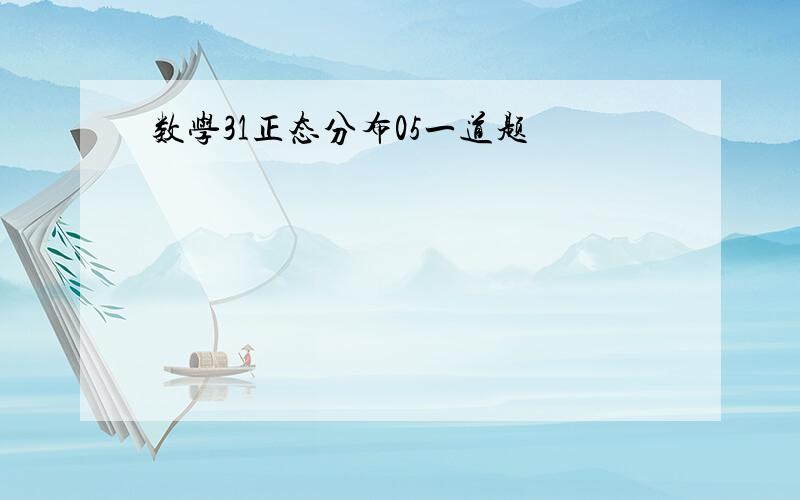 数學31正态分布05一道题